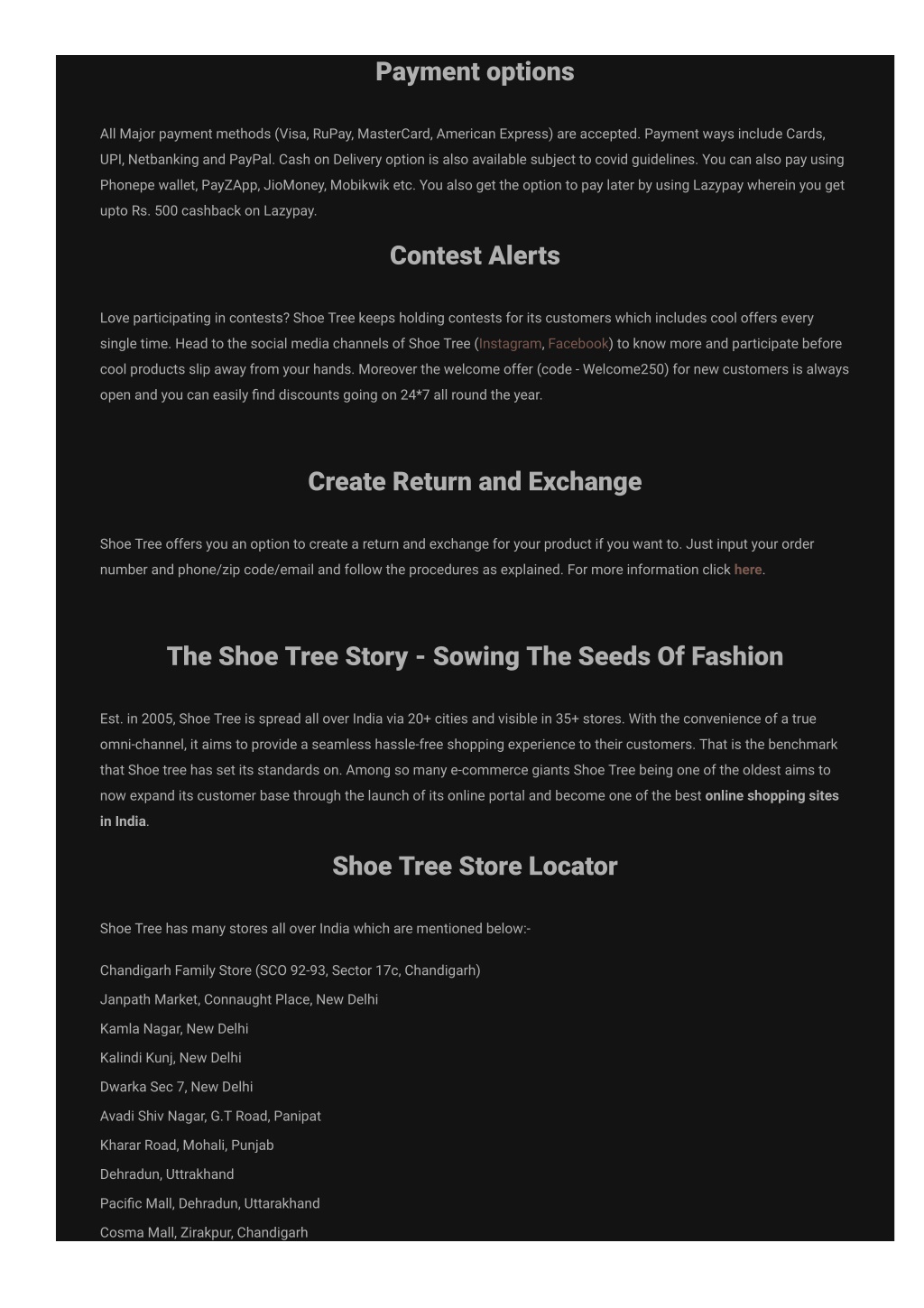 Payment options

All Major payment methods (Visa, RuPay, MasterCard, American Express) are accepted. Payment ways include Cards, UPI, Netbanking and PayPal. Cash on Delivery option is also available subject to covid guidelines. You can also pay using Phonepe wallet, PayZApp, JioMoney, Mobikwik etc. You also get the option to pay later by using Lazypay wherein you get upto Rs. 500 cashback on Lazypay.

Contest Alerts

Love participating in contests? Shoe Tree keeps holding contests for its customers which includes cool offers every single time. Head to the social media channels of Shoe Tree (Instagram, Facebook) to know more and participate before cool products slip away from your hands. Moreover the welcome offer (code - Welcome250) for new customers is always open and you can easily find discounts going on 24*7 all round the year.

Create Return and Exchange

Shoe Tree offers you an option to create a return and exchange for your product if you want to. Just input your order number and phone/zip code/email and follow the procedures as explained. For more information click here.

The Shoe Tree Story - Sowing The Seeds Of Fashion

Est. in 2005, Shoe Tree is spread all over India via 20+ cities and visible in 35+ stores. With the convenience of a true omni-channel, it aims to provide a seamless hassle-free shopping experience to their customers. That is the benchmark that Shoe tree has set its standards on. Among so many e-commerce giants Shoe Tree being one of the oldest aims to now expand its customer base through the launch of its online portal and become one of the best online shopping sites in India.

Shoe Tree Store Locator

Shoe Tree has many stores all over India which are mentioned below:-

Chandigarh Family Store (SCO 92-93, Sector 17c, Chandigarh)
Janpath Market, Connaught Place, New Delhi
Kamla Nagar, New Delhi
Kalindi Kunj, New Delhi
Dwarka Sec 7, New Delhi
Avadi Shiv Nagar, G.T Road, Panipat
Kharar Road, Mohali, Punjab
Dehradun, Uttrakhand
Pacific Mall, Dehradun, Uttarakhand
Cosma Mall, Zirakpur, Chandigarh